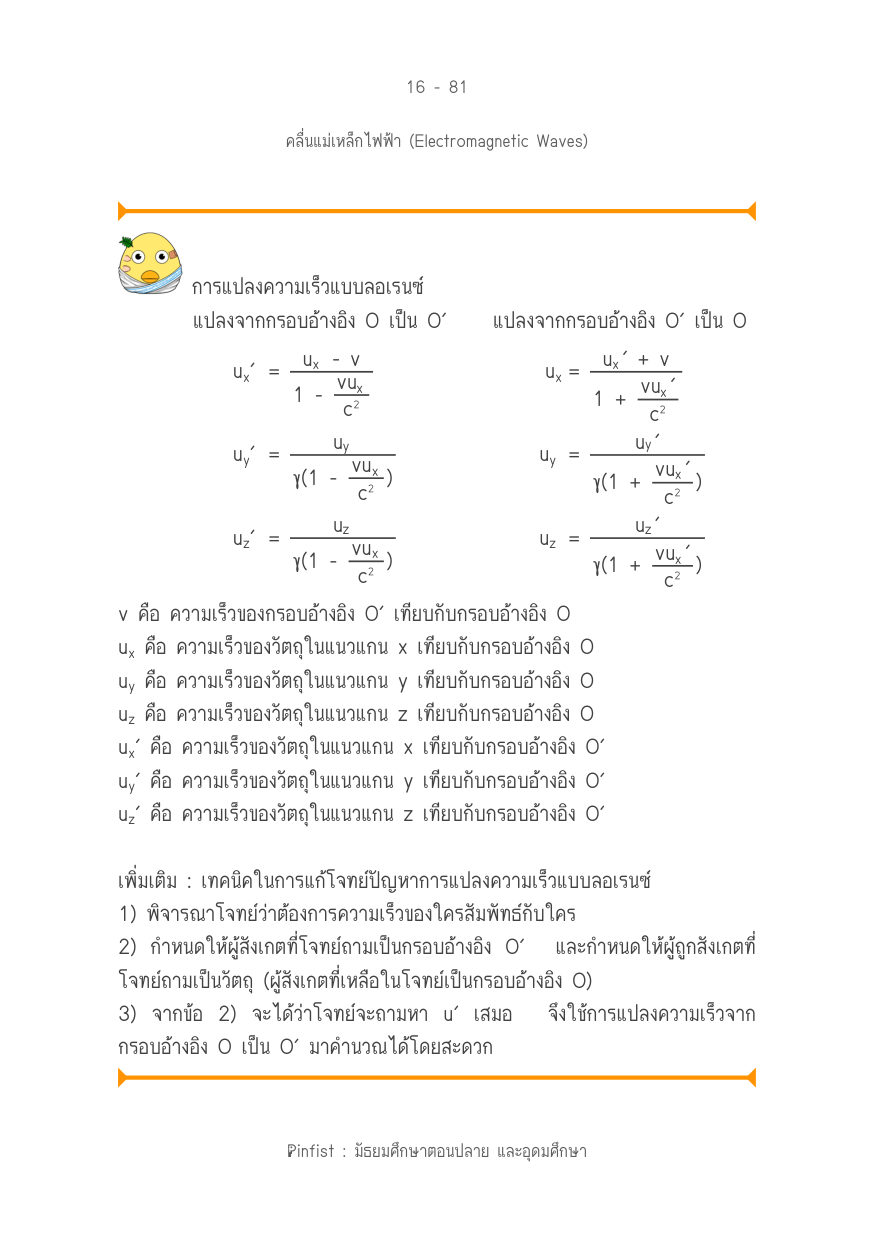 16 - 81

คลื่นแม่เหล็กไฟฟ้า (Electromagnetic Waves)

การแปลงความเร็วแบบลอเรนซ์

แปลงจากกรอบอ้างอิง O เป็น O′

$u_x' = \frac{u_x - v}{1 - \frac{vu_x}{c^2}}$

$u_y' = \frac{u_y}{\gamma(1 - \frac{vu_x}{c^2})}$

$u_z' = \frac{u_z}{\gamma(1 - \frac{vu_x}{c^2})}$

แปลงจากกรอบอ้างอิง O′ เป็น O

$u_x = \frac{u_x' + v}{1 + \frac{vu_x'}{c^2}}$

$u_y = \frac{u_y'}{\gamma(1 + \frac{vu_x'}{c^2})}$

$u_z = \frac{u_z'}{\gamma(1 + \frac{vu_x'}{c^2})}$

v คือ ความเร็วของกรอบอ้างอิง O′ เทียบกับกรอบอ้างอิง O
$u_x$ คือ ความเร็วของวัตถุในแนวแกน x เทียบกับกรอบอ้างอิง O
$u_y$ คือ ความเร็วของวัตถุในแนวแกน y เทียบกับกรอบอ้างอิง O
$u_z$ คือ ความเร็วของวัตถุในแนวแกน z เทียบกับกรอบอ้างอิง O
$u_x'$ คือ ความเร็วของวัตถุในแนวแกน x เทียบกับกรอบอ้างอิง O′
$u_y'$ คือ ความเร็วของวัตถุในแนวแกน y เทียบกับกรอบอ้างอิง O′
$u_z'$ คือ ความเร็วของวัตถุในแนวแกน z เทียบกับกรอบอ้างอิง O′

เพิ่มเติม : เทคนิคในการแก้โจทย์ปัญหาการแปลงความเร็วแบบลอเรนซ์
1) พิจารณาโจทย์ว่าต้องการความเร็วของใครสัมพัทธ์กับใคร
2) กำหนดให้ผู้สังเกตที่โจทย์ถามเป็นกรอบอ้างอิง O′ และกำหนดให้ผู้ถูกสังเกตที่โจทย์ถามเป็นวัตถุ (ผู้สังเกตที่เหลือในโจทย์เป็นกรอบอ้างอิง O)
3) จากข้อ 2) จะได้ว่าโจทย์จะถามหา u′ เสมอ จึงใช้การแปลงความเร็วจากกรอบอ้างอิง O เป็น O′ มาคำนวณได้โดยสะดวก

Pinfist : มัธยมศึกษาตอนปลาย และอุดมศึกษา